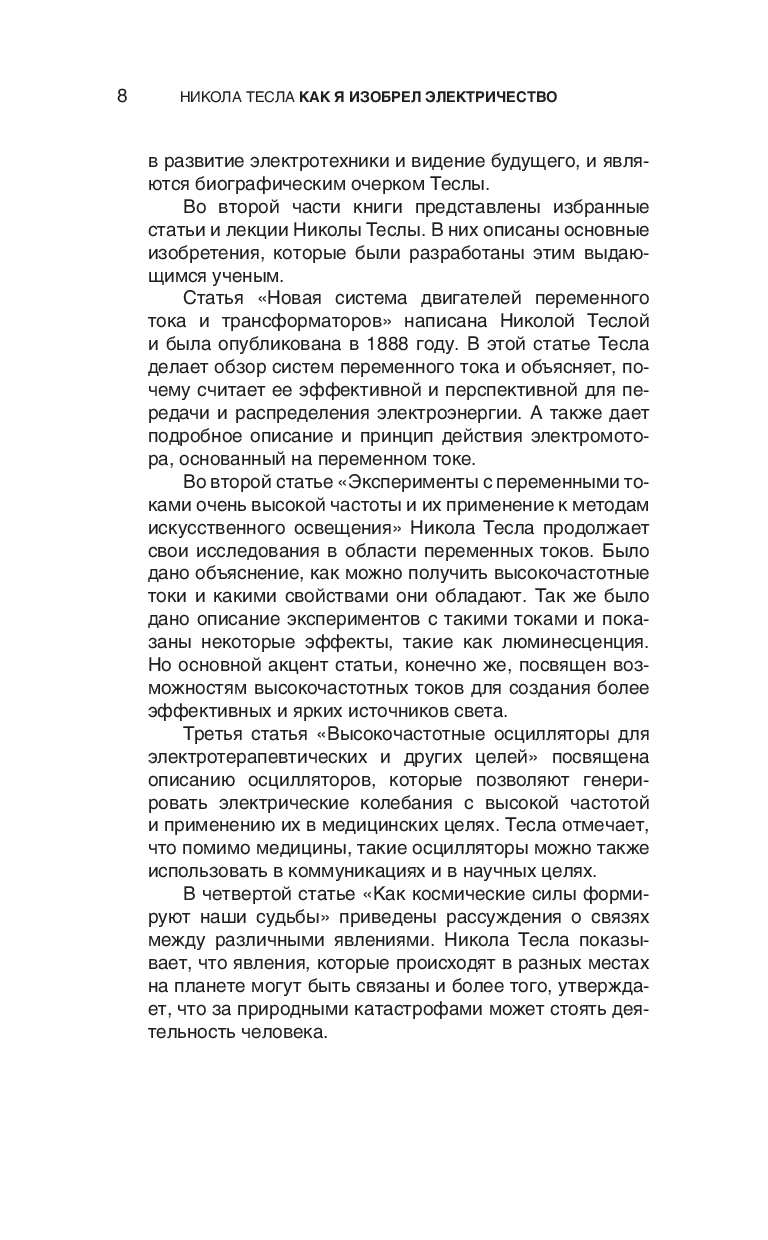 8 НИКОЛА ТЕСЛА КАК Я ИЗОБРЕЛ ЭЛЕКТРИЧЕСТВО

в развитие электротехники и видение будущего, и являются биографическим очерком Теслы.

Во второй части книги представлены избранные статьи и лекции Николы Теслы. В них описаны основные изобретения, которые были разработаны этим выдающимся ученым.

Статья «Новая система двигателей переменного тока и трансформаторов» написана Николой Теслой и была опубликована в 1888 году. В этой статье Тесла делает обзор систем переменного тока и объясняет, почему считает ее эффективной и перспективной для передачи и распределения электроэнергии. А также дает подробное описание и принцип действия электромотора, основанный на переменном токе.

Во второй статье «Эксперименты с переменными токами очень высокой частоты и их применение к методам искусственного освещения» Никола Тесла продолжает свои исследования в области переменных токов. Было дано объяснение, как можно получить высокочастотные токи и какими свойствами они обладают. Так же было дано описание экспериментов с такими токами и показаны некоторые эффекты, такие как люминесценция. Но основной акцент статьи, конечно же, посвящен возможностям высокочастотных токов для создания более эффективных и ярких источников света.

Третья статья «Высокочастотные осцилляторы для электротерапевтических и других целей» посвящена описанию осцилляторов, которые позволяют генерировать электрические колебания с высокой частотой и применению их в медицинских целях. Тесла отмечает, что помимо медицины, такие осцилляторы можно также использовать в коммуникациях и в научных целях.

В четвертой статье «Как космические силы формируют наши судьбы» приведены рассуждения о связях между различными явлениями. Никола Тесла показывает, что явления, которые происходят в разных местах на планете могут быть связаны и более того, утверждает, что за природными катастрофами может стоять деятельность человека.